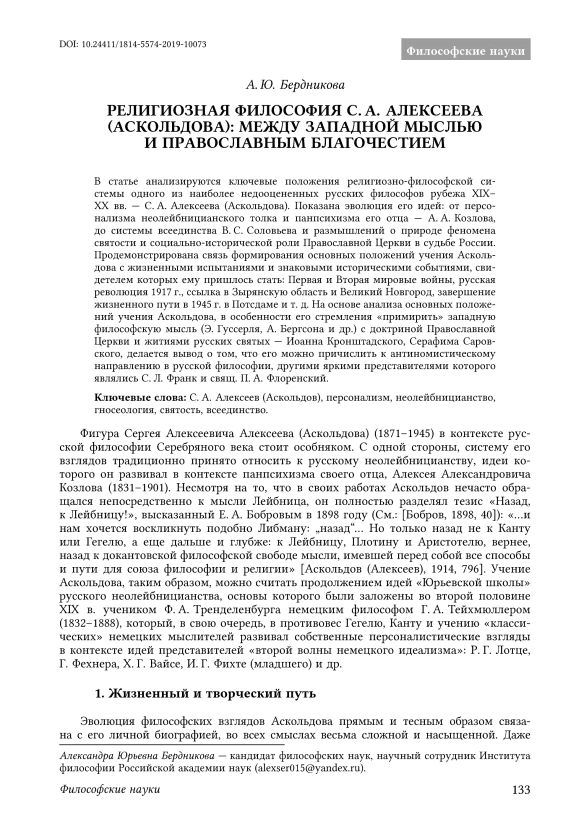 DOI: 10.24411/1814-5574-2019-10073

Философские науки

А. Ю. Бердникова

РЕЛИГИОЗНАЯ ФИЛОСОФИЯ С. А. АЛЕКСЕЕВА (АСКОЛЬДОВА): МЕЖДУ ЗАПАДНОЙ МЫСЛЬЮ И ПРАВОСЛАВНЫМ БЛАГОЧЕСТИЕМ

В статье анализируются ключевые положения религиозно-философской системы одного из наиболее недооцененных русских философов рубежа XIX–XX вв. — С. А. Алексеева (Аскольдова). Показана эволюция его идей: от персонализма неолейбницианского толка и панпсихизма его отца — А. А. Козлова, до системы всеединства В. С. Соловьева и размышлений о природе феномена святости и социально-исторической роли Православной Церкви в судьбе России. Продемонстрирована связь формирования основных положений учения Аскольдова с жизненными испытаниями и знаковыми историческими событиями, свидетелем которых ему пришлось стать: Первая и Вторая мировые войны, русская революция 1917 г., ссылка в Зырянскую область и Великий Новгород, завершение жизненного пути в 1945 г. в Потсдаме и т. д. На основе анализа основных положений учения Аскольдова, в особенности его стремления «примирить» западную философскую мысль (Э. Гуссерля, А. Бергсона и др.) с доктриной Православной Церкви и житиями русских святых — Иоанна Кронштадского, Серафима Саровского, делается вывод о том, что его можно причислить к антиномистическому направлению в русской философии, другими яркими представителями которого являлись С. Л. Франк и свящ. П. А. Флоренский.

Ключевые слова: С. А. Алексеев (Аскольдов), персонализм, неолейбницианство, гносеология, святость, всеединство.

Фигура Сергея Алексеевича Алексеева (Аскольдова) (1871–1945) в контексте русской философии Серебряного века стоит особняком. С одной стороны, систему его взглядов традиционно принято относить к русскому неолейбницианству, идеи которого он развивал в контексте панпсихизма своего отца, Алексея Александровича Козлова (1831–1901). Несмотря на то, что в своих работах Аскольдов нечасто обращался непосредственно к мысли Лейбница, он полностью разделял тезис «Назад, к Лейбницу!», высказанный Е. А. Бобровым в 1898 году (См.: [Бобров, 1898, 40]): «...и нам хочется воскликнуть подобно Либману: „назад“... Но только назад не к Канту или Гегелю, а еще дальше и глубже: к Лейбницу, Плотину и Аристотелю, вернее, назад к докантовской философской свободе мысли, имевшей перед собой все способы и пути для союза философии и религии» [Аскольдов (Алексеев), 1914, 796]. Учение Аскольдова, таким образом, можно считать продолжением идей «Юрьевской школы» русского неолейбницианства, основы которого были заложены во второй половине XIX в. учеником Ф. А. Тренделенбурга немецким философом Г. А. Тейхмюллером (1832–1888), который, в свою очередь, в противовес Гегелю, Канту и учению «классических» немецких мыслителей развивал собственные персоналистические взгляды в контексте идей представителей «второй волны немецкого идеализма»: Р. Г. Лотце, Г. Фехнера, Х. Г. Вайсе, И. Г. Фихте (младшего) и др.

1. Жизненный и творческий путь

Эволюция философских взглядов Аскольдова прямым и тесным образом связана с его личной биографией, во всех смыслах весьма сложной и насыщенной. Даже

Александра Юрьевна Бердникова — кандидат философских наук, научный сотрудник Института философии Российской академии наук (alexser015@yandex.ru).

Философские науки

133